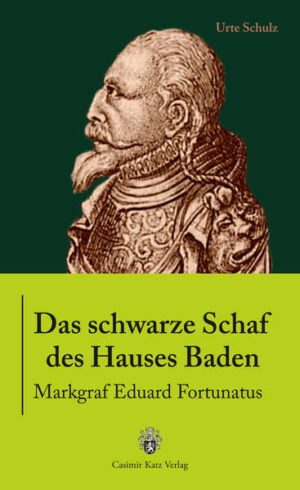 Urte Schulz

Das schwarze Schaf des Hauses Baden

Markgraf Eduard Fortunatus

Casimir Katz Verlag